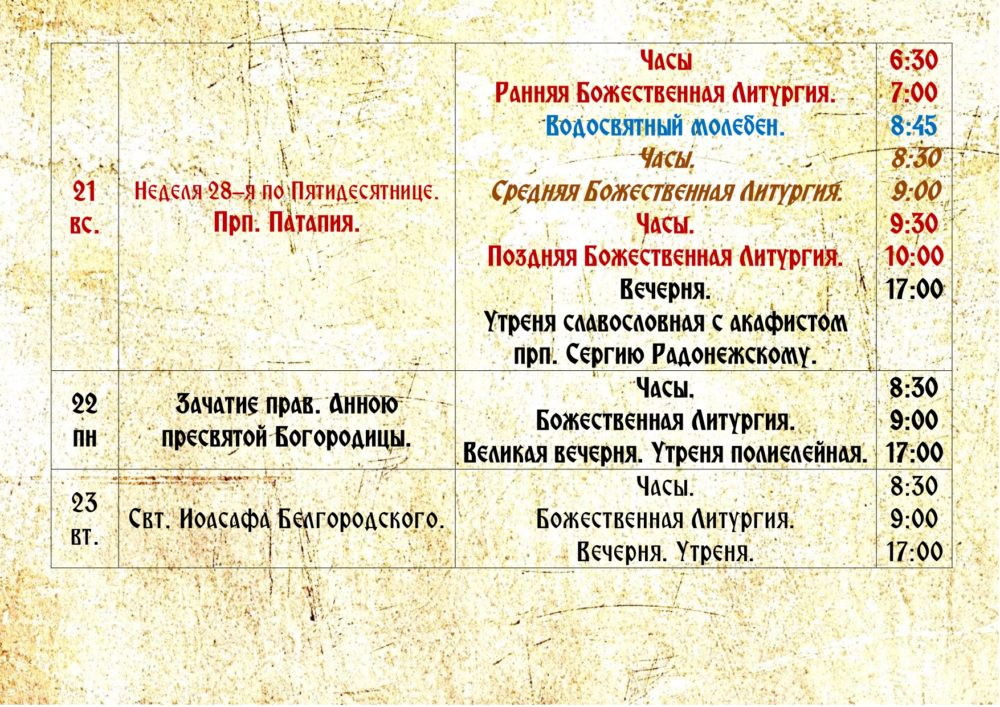 | 21 вс. | Неделя 28-я по Пятидесятнице. Прп. Патапия. | Часы Ранняя Божественная Литургия. Водосвятный молебен. Часы. Средняя Божественная Литургия. Часы. Поздняя Божественная Литургия. Вечерня. Утреня славословная с акафистом прп. Сергию Радонежскому. | 6:30 7:00 8:45 8:30 9:00 9:30 10:00 17:00 |
|---|---|---|---|
| 22 пн | Зачатие прав. Анною пресвятой Богородицы. | Часы. Божественная Литургия. Великая вечерня. Утреня полиелейная. | 8:30 9:00 17:00 |
| 23 вт. | Свт. Иоасафа Белгородского. | Часы. Божественная Литургия. Вечерня. Утреня. | 8:30 9:00 17:00 |